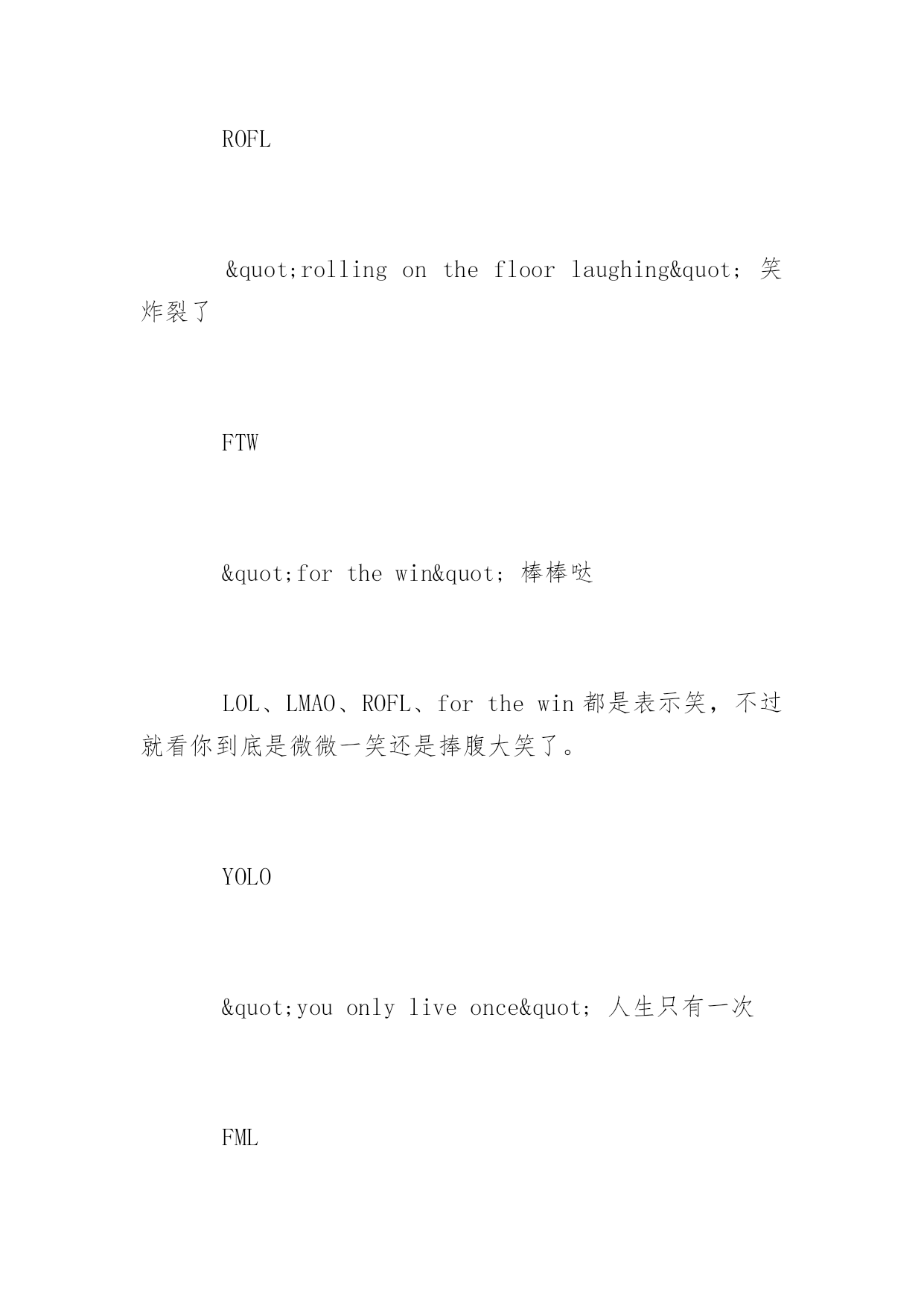 ROFL

&quot;rolling on the floor laughing&quot; 笑炸裂了

FTW

&quot;for the win&quot; 棒棒哒

LOL、LMAO、ROFL、for the win 都是表示笑，不过就看你到底是微微一笑还是捧腹大笑了。

YOLO

&quot;you only live once&quot; 人生只有一次

FML